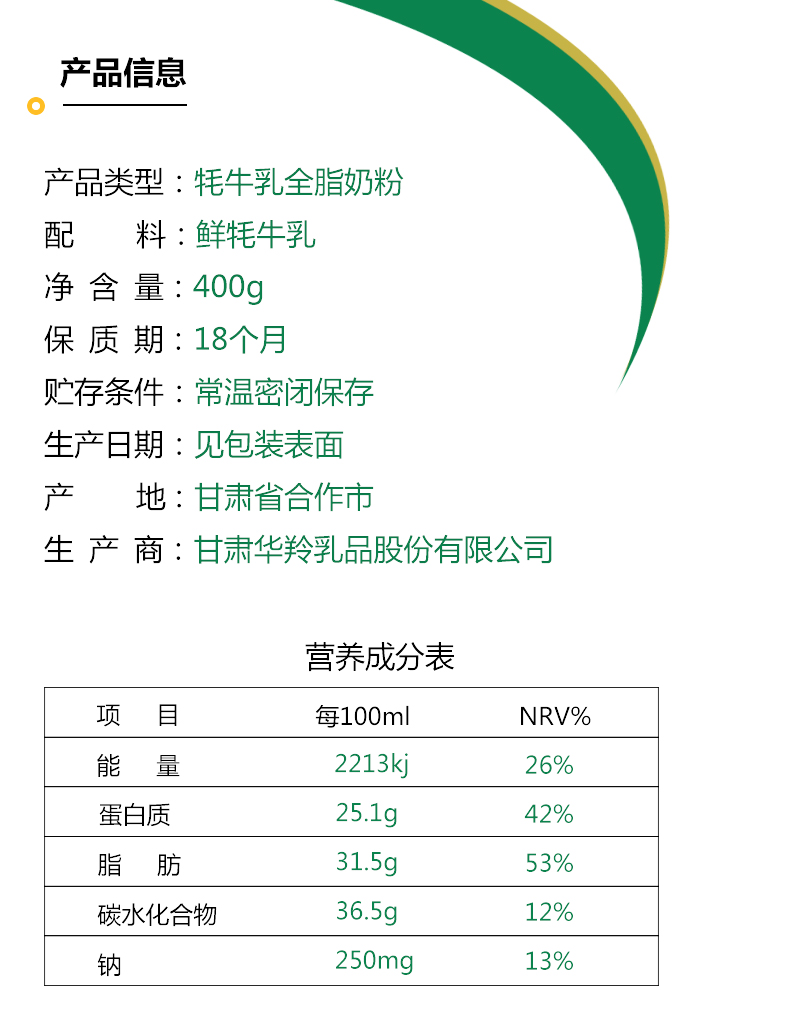 产品信息

产品类型：牦牛乳全脂奶粉
配　　料：鲜牦牛乳
净 含 量：400g
保 质 期：18个月
贮存条件：常温密闭保存
生产日期：见包装表面
产　　地：甘肃省合作市
生 产 商：甘肃华羚乳品股份有限公司

营养成分表

| 项　目 | 每100ml | NRV% |
|---|---|---|
| 能　量 | 2213kj | 26% |
| 蛋白质 | 25.1g | 42% |
| 脂　肪 | 31.5g | 53% |
| 碳水化合物 | 36.5g | 12% |
| 钠 | 250mg | 13% |